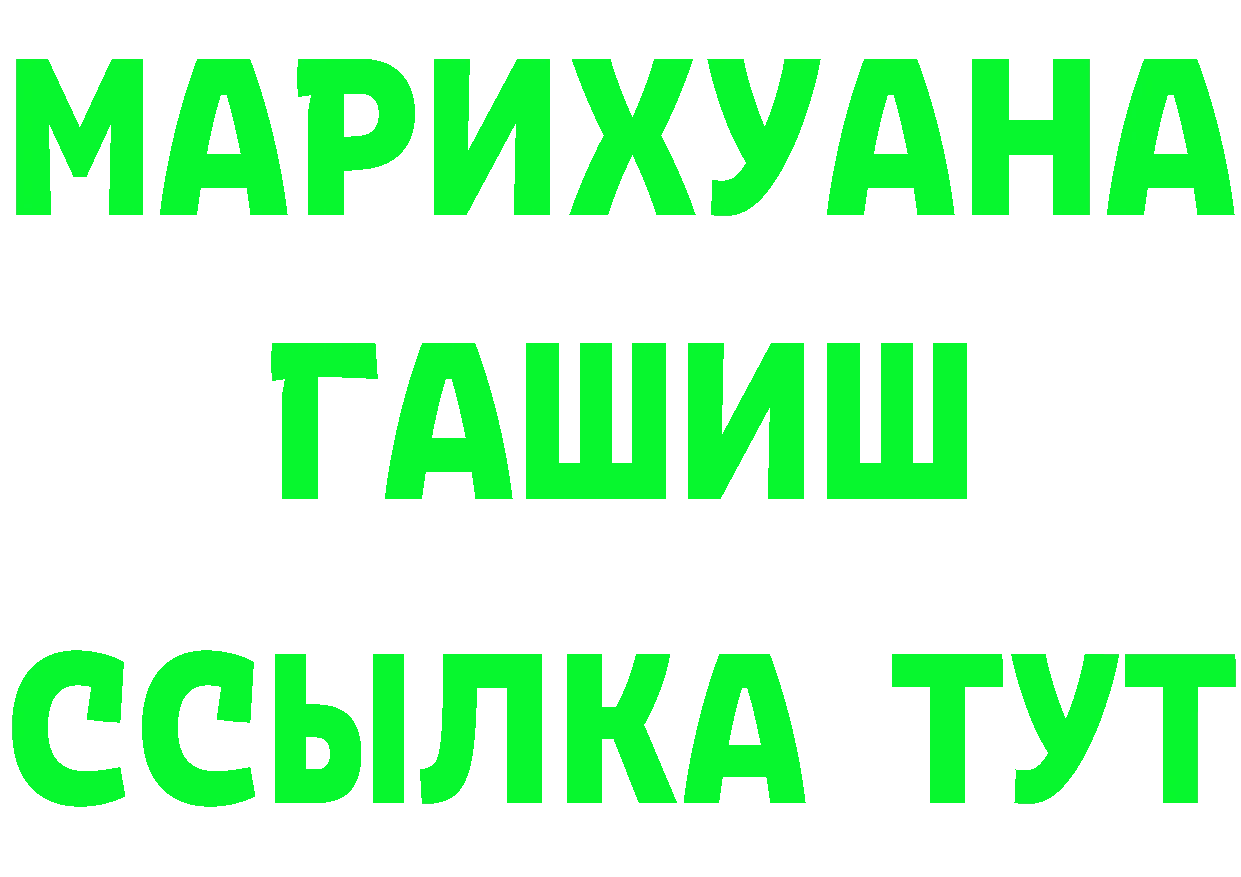 МАРИХУАНА
ГАШИШ
ССЫЛКА ТУТ